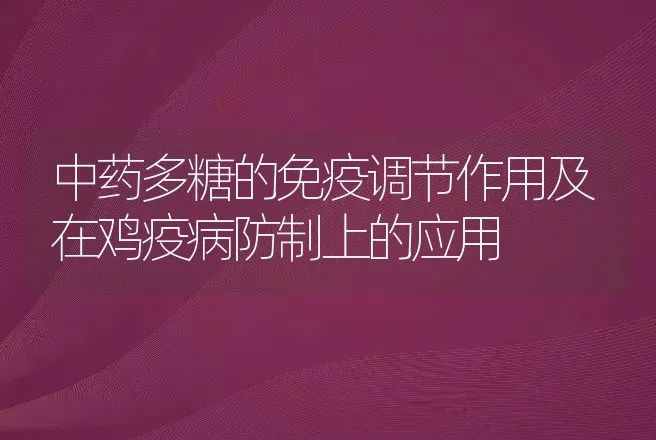 中药多糖的免疫调节作用及在鸡疫病防制上的应用